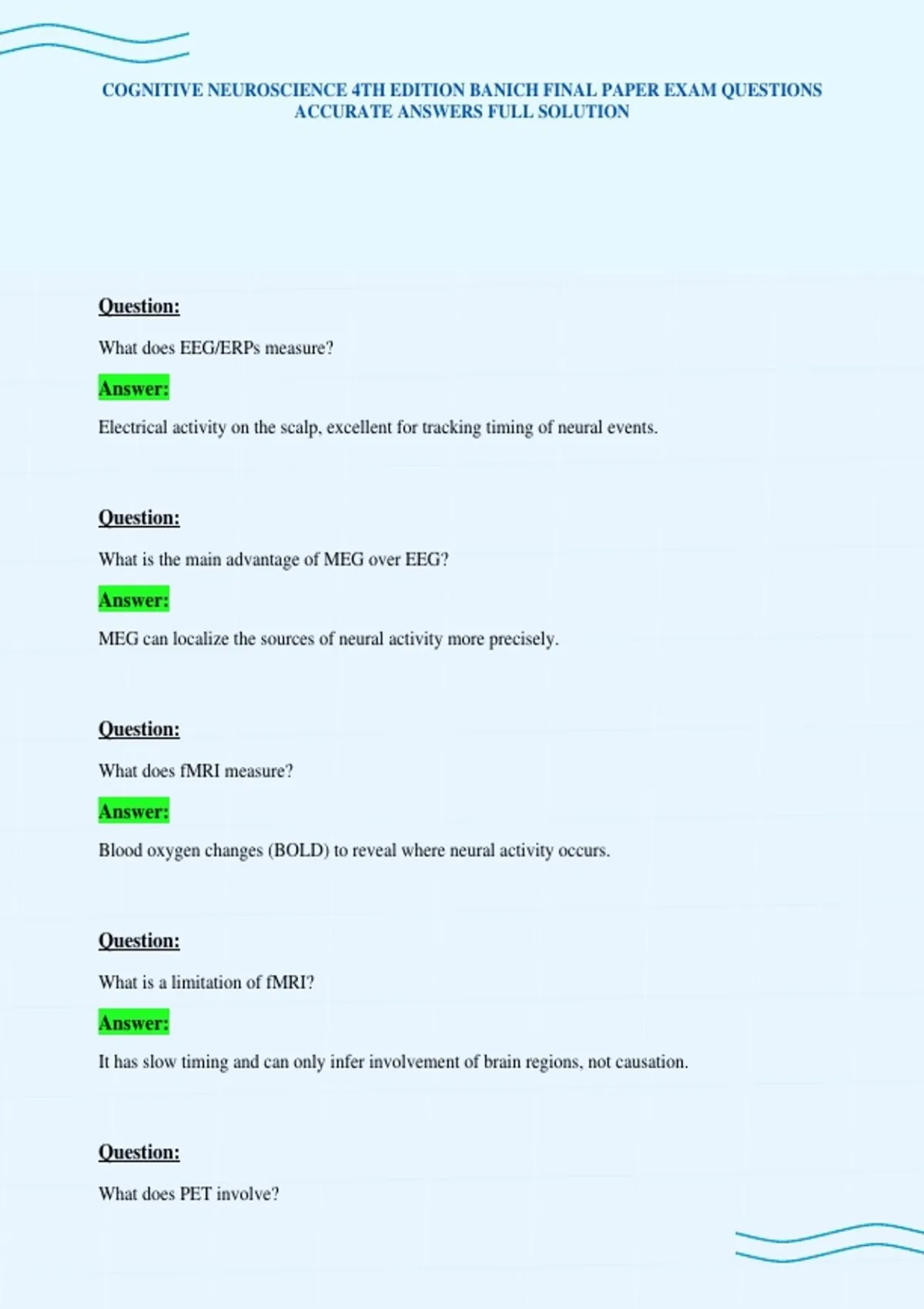 COGNITIVE NEUROSCIENCE 4TH EDITION BANICH FINAL PAPER EXAM QUESTIONS ACCURATE ANSWERS FULL SOLUTION

Question:

What does EEG/ERPs measure?

Answer:

Electrical activity on the scalp, excellent for tracking timing of neural events.

Question:

What is the main advantage of MEG over EEG?

Answer:

MEG can localize the sources of neural activity more precisely.

Question:

What does fMRI measure?

Answer:

Blood oxygen changes (BOLD) to reveal where neural activity occurs.

Question:

What is a limitation of fMRI?

Answer:

It has slow timing and can only infer involvement of brain regions, not causation.

Question:

What does PET involve?